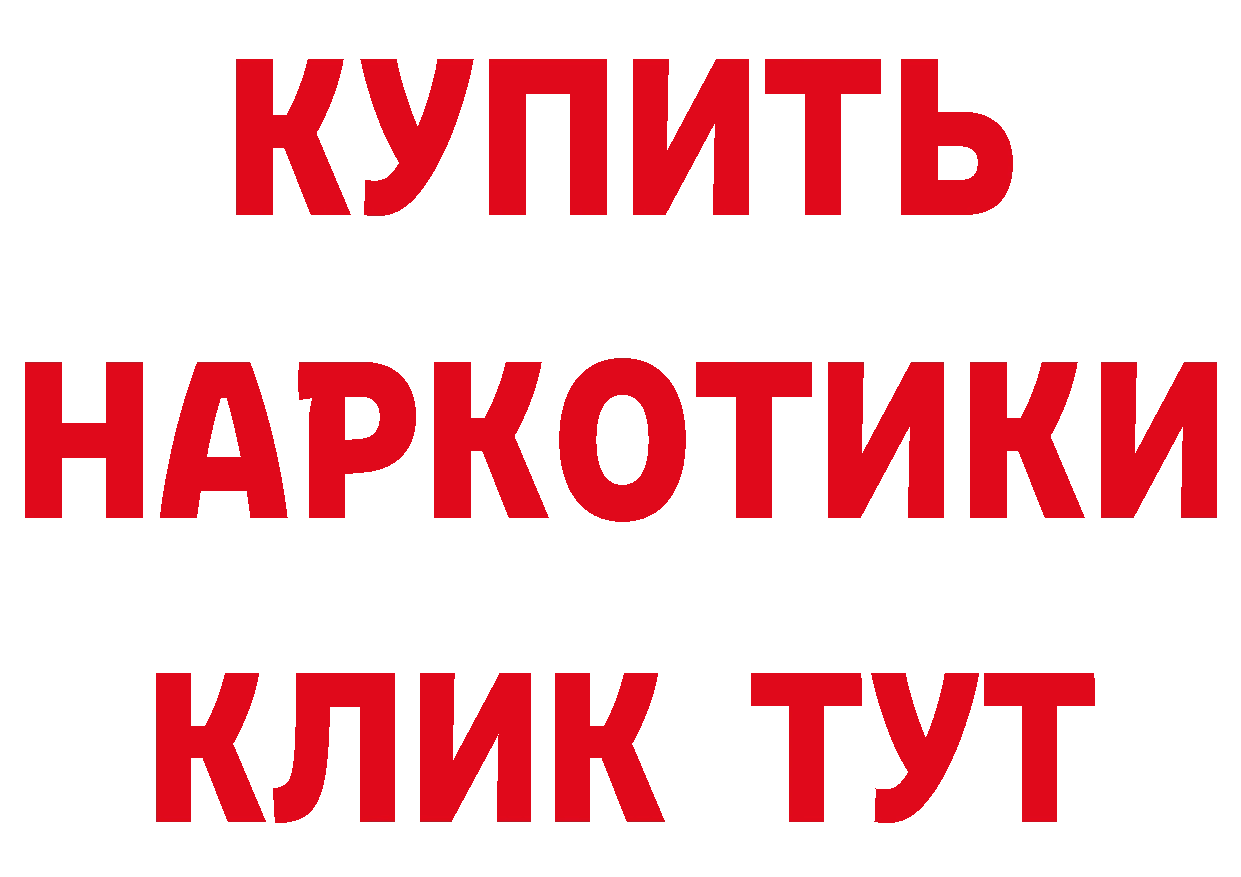 КУПИТЬ НАРКОТИКИ КЛИК ТУТ